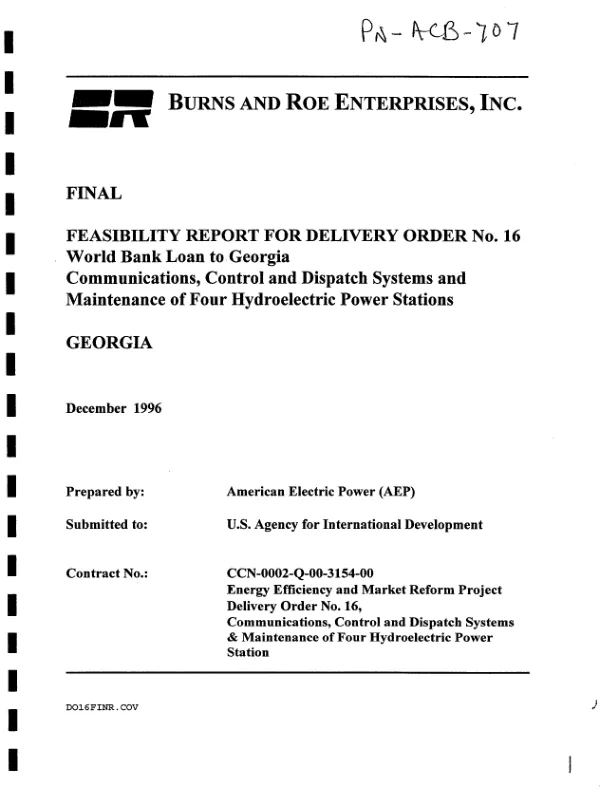 PN-ACB-707

BURNS AND ROE ENTERPRISES, INC.

FINAL

FEASIBILITY REPORT FOR DELIVERY ORDER No. 16
World Bank Loan to Georgia
Communications, Control and Dispatch Systems and
Maintenance of Four Hydroelectric Power Stations

GEORGIA

December 1996

Prepared by: American Electric Power (AEP)

Submitted to: U.S. Agency for International Development

Contract No.: CCN-0002-Q-00-3154-00
Energy Efficiency and Market Reform Project
Delivery Order No. 16,
Communications, Control and Dispatch Systems
& Maintenance of Four Hydroelectric Power
Station

DO16FINR.COV